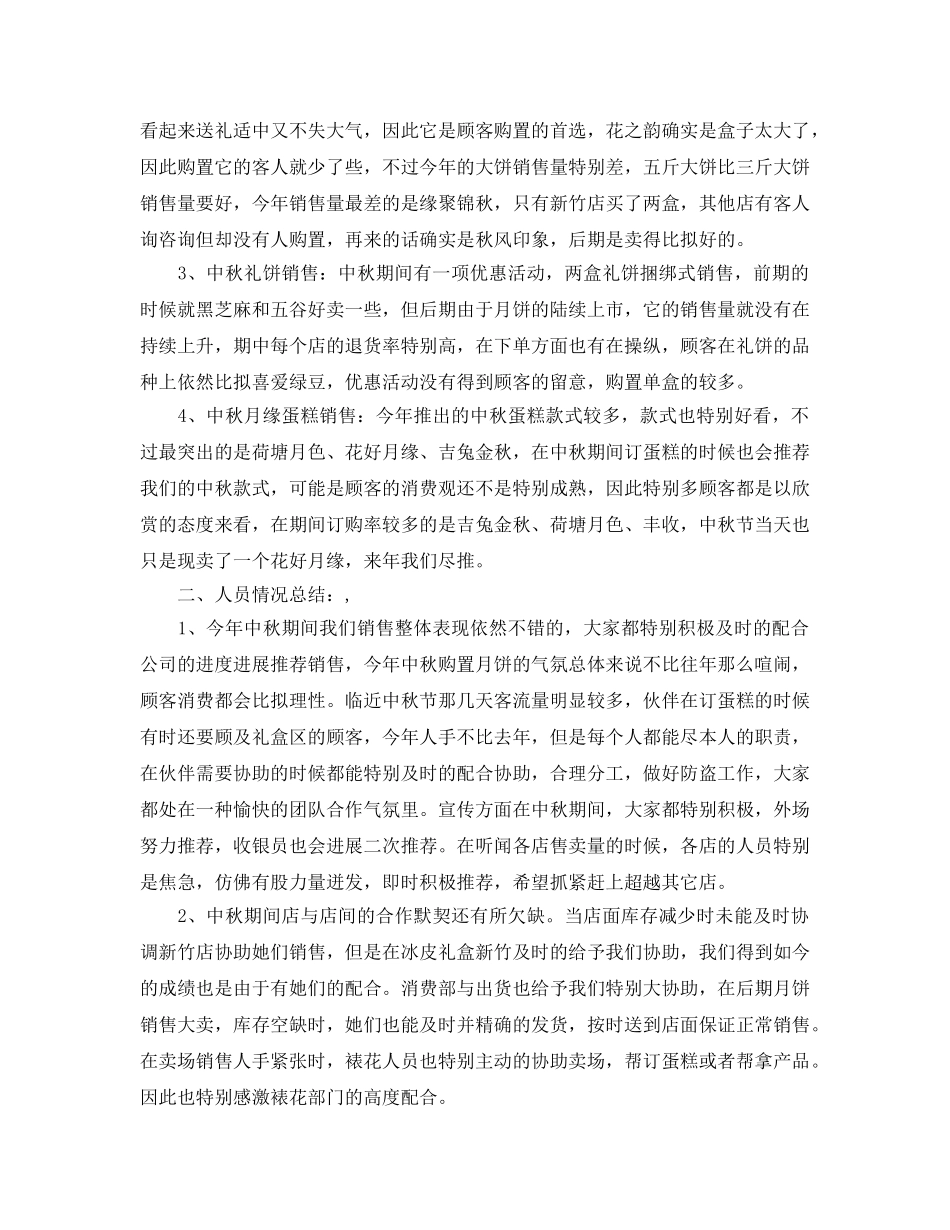 看起来送礼适中又不失大气，因此它是顾客购置的首选，花之韵确实是盒子太大了，因此购置它的客人就少了些，不过今年的大饼销售量特别差，五斤大饼比三斤大饼销售量要好，今年销售量最差的是缘聚锦秋，只有新竹店买了两盒，其他店有客人询咨询但却没有人购置，再来的话确实是秋风印象，后期是卖得比拟好的。

3、中秋礼饼销售：中秋期间有一项优惠活动，两盒礼饼捆绑式销售，前期的时候就黑芝麻和五谷好卖一些，但后期由于月饼的陆续上市，它的销售量就没有在持续上升，期中每个店的退货率特别高，在下单方面也有在操纵，顾客在礼饼的品种上依然比拟喜爱绿豆，优惠活动没有得到顾客的留意，购置单盒的较多。

4、中秋月缘蛋糕销售：今年推出的中秋蛋糕款式较多，款式也特别好看，不过最突出的是荷塘月色、花好月缘、吉兔金秋，在中秋期间订蛋糕的时候也会推荐我们的中秋款式，可能是顾客的消费观还不是特别成熟，因此特别多顾客都是以欣赏的态度来看，在期间订购率较多的是吉兔金秋、荷塘月色、丰收，中秋节当天也只是现卖了一个花好月缘，来年我们尽推。

二、人员情况总结：,

1、今年中秋期间我们销售整体表现依然不错的，大家都特别积极及时的配合公司的进度进展推荐销售，今年中秋购置月饼的气氛总体来说不比往年那么喧闹，顾客消费都会比拟理性。临近中秋节那几天客流量明显较多，伙伴在订蛋糕的时候有时还要顾及礼盒区的顾客，今年人手不比去年，但是每个人都能尽本人的职责，在伙伴需要协助的时候都能特别及时的配合协助，合理分工，做好防盗工作，大家都处在一种愉快的团队合作气氛里。宣传方面在中秋期间，大家都特别积极，外场努力推荐，收银员也会进展二次推荐。在听闻各店售卖量的时候，各店的人员特别是焦急，仿佛有股力量迸发，即时积极推荐，希望抓紧赶上超越其它店。

2、中秋期间店与店间的合作默契还有所欠缺。当店面库存减少时未能及时协调新竹店协助她们销售，但是在冰皮礼盒新竹及时的给予我们协助，我们得到如今的成绩也是由于有她们的配合。消费部与出货也给予我们特别大协助，在后期月饼销售大卖，库存空缺时，她们也能及时并精确的发货，按时送到店面保证正常销售。在卖场销售人手紧张时，裱花人员也特别主动的协助卖场，帮订蛋糕或者帮拿产品。因此也特别感激裱花部门的高度配合。